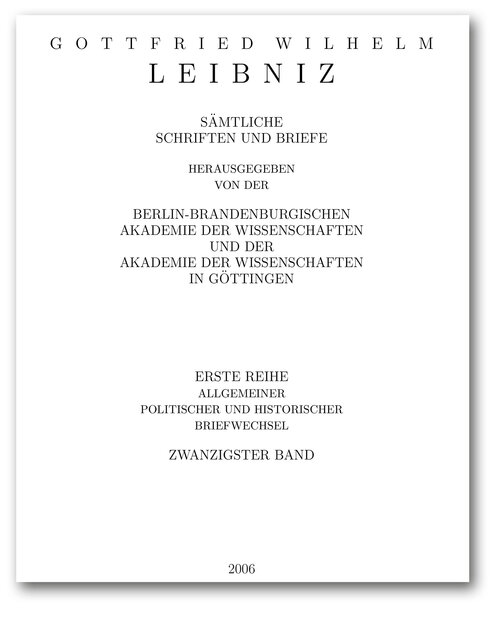 GOTTFRIED WILHELM
LEIBNIZ

SÄMTLICHE
SCHRIFTEN UND BRIEFE

HERAUSGEGEBEN
VON DER

BERLIN-BRANDENBURGISCHEN
AKADEMIE DER WISSENSCHAFTEN
UND DER
AKADEMIE DER WISSENSCHAFTEN
IN GÖTTINGEN

ERSTE REIHE
ALLGEMEINER
POLITISCHER UND HISTORISCHER
BRIEFWECHSEL

ZWANZIGSTER BAND

2006